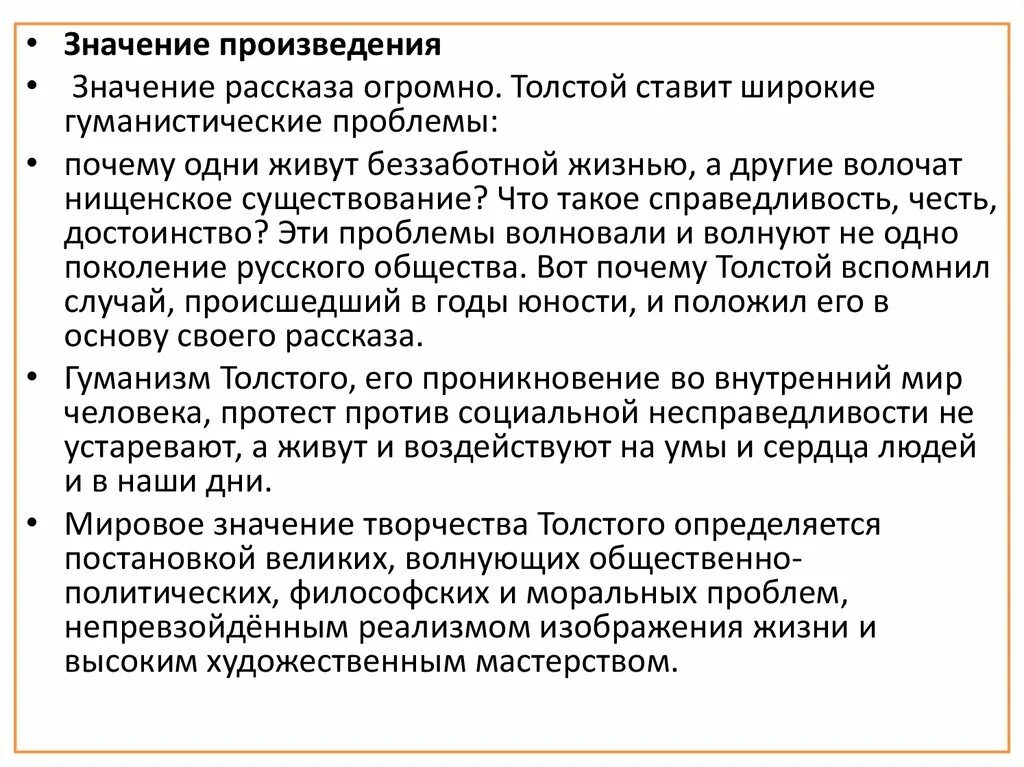 • Значение произведения

• Значение рассказа огромно. Толстой ставит широкие гуманистические проблемы:

• почему одни живут беззаботной жизнью, а другие волочат нищенское существование? Что такое справедливость, честь, достоинство? Эти проблемы волновали и волнуют не одно поколение русского общества. Вот почему Толстой вспомнил случай, происшедший в годы юности, и положил его в основу своего рассказа.

• Гуманизм Толстого, его проникновение во внутренний мир человека, протест против социальной несправедливости не устаревают, а живут и воздействуют на умы и сердца людей и в наши дни.

• Мировое значение творчества Толстого определяется постановкой великих, волнующих общественно-политических, философских и моральных проблем, непревзойдённым реализмом изображения жизни и высоким художественным мастерством.